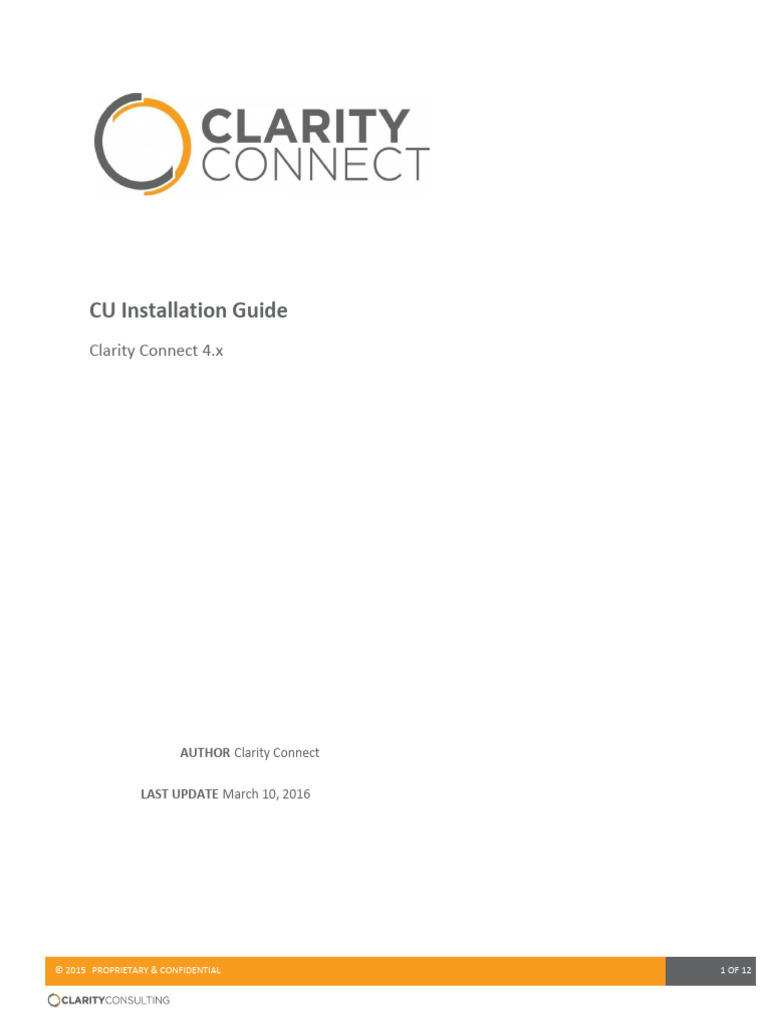 CLARITY
CONNECT

CU Installation Guide

Clarity Connect 4.x

AUTHOR Clarity Connect

LAST UPDATE March 10, 2016

© 2015 PROPRIETARY & CONFIDENTIAL

1 OF 12

CLARITYCONSULTING